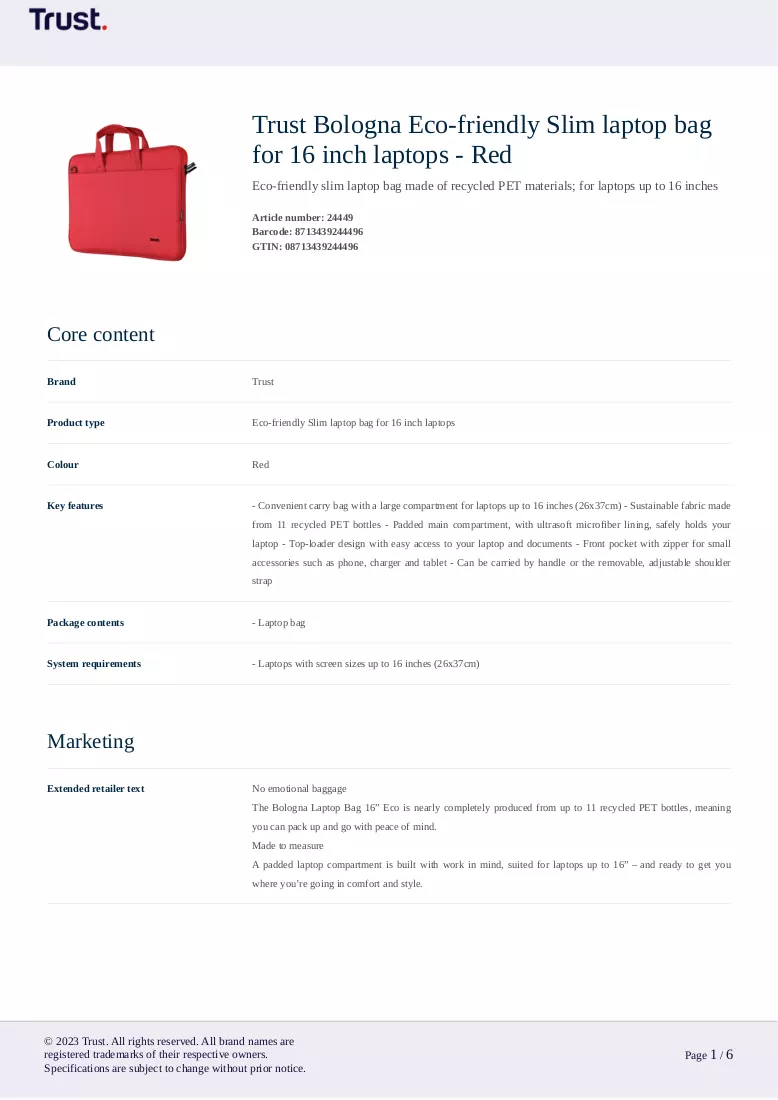 Trust.

Trust Bologna Eco-friendly Slim laptop bag for 16 inch laptops - Red

Eco-friendly slim laptop bag made of recycled PET materials; for laptops up to 16 inches

Article number: 24449
Barcode: 8713439244496
GTIN: 08713439244496

Core content

Brand
Trust

Product type
Eco-friendly Slim laptop bag for 16 inch laptops

Colour
Red

Key features
- Convenient carry bag with a large compartment for laptops up to 16 inches (26x37cm) - Sustainable fabric made from 11 recycled PET bottles - Padded main compartment, with ultrasoft microfiber lining, safely holds your laptop - Top-loader design with easy access to your laptop and documents - Front pocket with zipper for small accessories such as phone, charger and tablet - Can be carried by handle or the removable, adjustable shoulder strap

Package contents
- Laptop bag

System requirements
- Laptops with screen sizes up to 16 inches (26x37cm)

Marketing

Extended retailer text
No emotional baggage
The Bologna Laptop Bag 16" Eco is nearly completely produced from up to 11 recycled PET bottles, meaning you can pack up and go with peace of mind.
Made to measure
A padded laptop compartment is built with work in mind, suited for laptops up to 16" – and ready to get you where you're going in comfort and style.

© 2023 Trust. All rights reserved. All brand names are registered trademarks of their respective owners.
Specifications are subject to change without prior notice.

Page 1 / 6